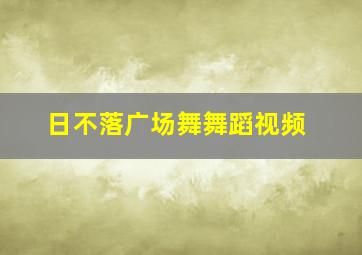 日不落广场舞舞蹈视频